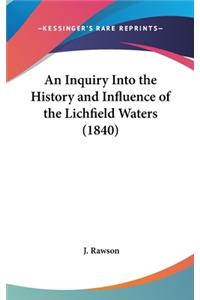 —KESSINGER'S RARE REPRINTS—

An Inquiry Into the History and Influence of the Lichfield Waters (1840)

J. Rawson